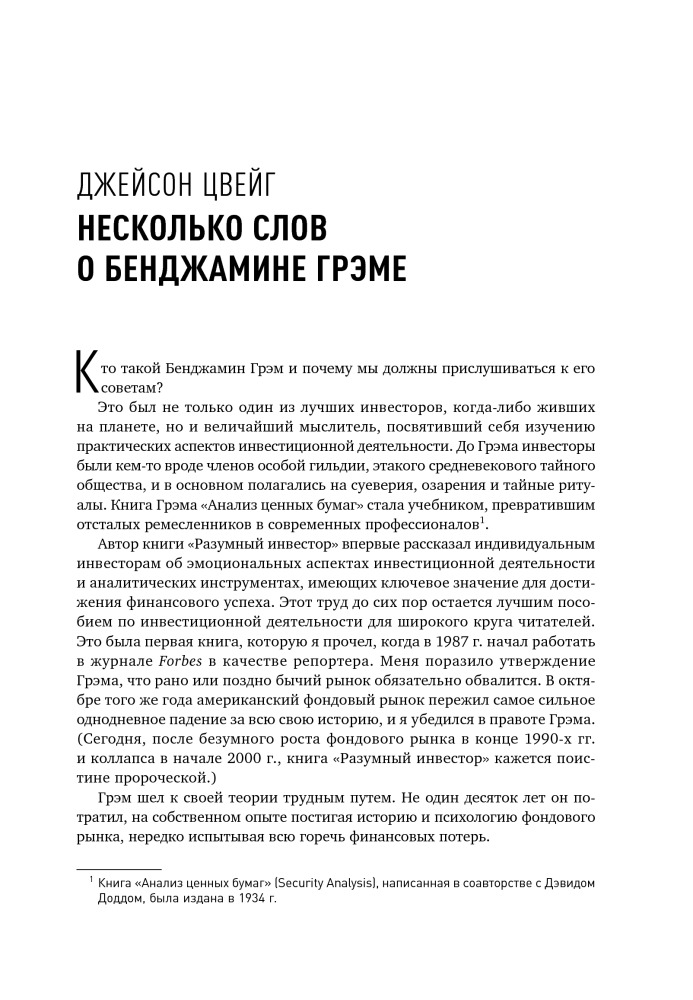 ДЖЕЙСОН ЦВЕЙГ
НЕСКОЛЬКО СЛОВ О БЕНДЖАМИНЕ ГРЭМЕ

Кто такой Бенджамин Грэм и почему мы должны прислушиваться к его советам?

Это был не только один из лучших инвесторов, когда-либо живших на планете, но и величайший мыслитель, посвятивший себя изучению практических аспектов инвестиционной деятельности. До Грэма инвесторы были кем-то вроде членов особой гильдии, этакого средневекового тайного общества, и в основном полагались на суеверия, озарения и тайные ритуалы. Книга Грэма «Анализ ценных бумаг» стала учебником, превратившим отсталых ремесленников в современных профессионалов$^1$.

Автор книги «Разумный инвестор» впервые рассказал индивидуальным инвесторам об эмоциональных аспектах инвестиционной деятельности и аналитических инструментах, имеющих ключевое значение для достижения финансового успеха. Этот труд до сих пор остается лучшим пособием по инвестиционной деятельности для широкого круга читателей. Это была первая книга, которую я прочел, когда в 1987 г. начал работать в журнале Forbes в качестве репортера. Меня поразило утверждение Грэма, что рано или поздно бычий рынок обязательно обвалится. В октябре того же года американский фондовый рынок пережил самое сильное однодневное падение за всю свою историю, и я убедился в правоте Грэма. (Сегодня, после безумного роста фондового рынка в конце 1990-х гг. и коллапса в начале 2000 г., книга «Разумный инвестор» кажется поистине пророческой.)

Грэм шел к своей теории трудным путем. Не один десяток лет он потратил, на собственном опыте постигая историю и психологию фондового рынка, нередко испытывая всю горечь финансовых потерь.

$^1$ Книга «Анализ ценных бумаг» (Security Analysis), написанная в соавторстве с Дэвидом Доддом, была издана в 1934 г.